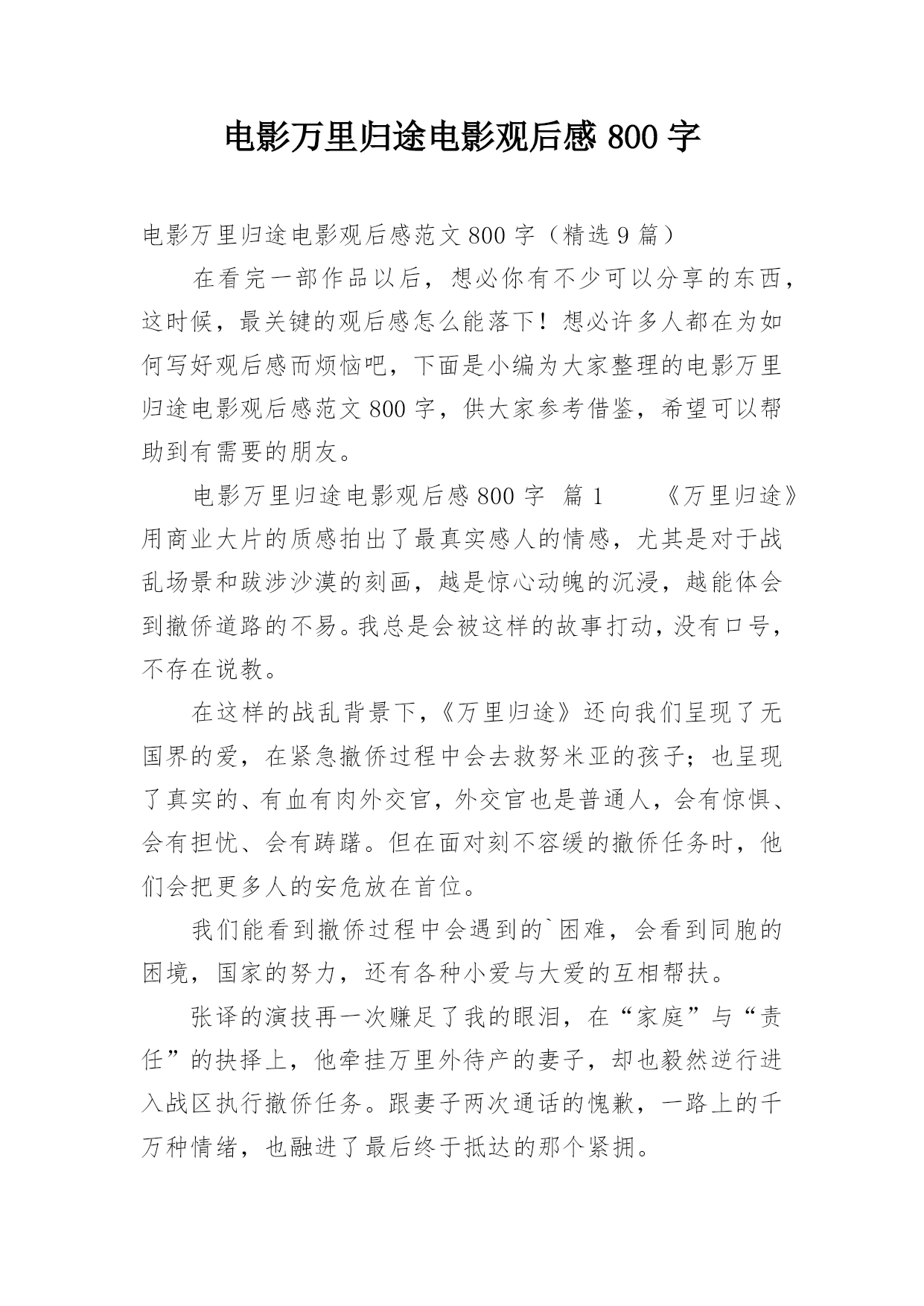 电影万里归途电影观后感 800 字

电影万里归途电影观后感范文 800 字（精选 9 篇）

在看完一部作品以后，想必你有不少可以分享的东西，这时候，最关键的观后感怎么能落下！想必许多人都在为如何写好观后感而烦恼吧，下面是小编为大家整理的电影万里归途电影观后感范文 800 字，供大家参考借鉴，希望可以帮助到有需要的朋友。

电影万里归途电影观后感 800 字 篇 1 《万里归途》用商业大片的质感拍出了最真实感人的情感，尤其是对于战乱场景和跋涉沙漠的刻画，越是惊心动魄的沉浸，越能体会到撤侨道路的不易。我总是会被这样的故事打动，没有口号，不存在说教。

在这样的战乱背景下，《万里归途》还向我们呈现了无国界的爱，在紧急撤侨过程中会去救努米亚的孩子；也呈现了真实的、有血有肉外交官，外交官也是普通人，会有惊惧、会有担忧、会有踌躇。但在面对刻不容缓的撤侨任务时，他们会把更多人的安危放在首位。

我们能看到撤侨过程中会遇到的`困难，会看到同胞的困境，国家的努力，还有各种小爱与大爱的互相帮扶。

张译的演技再一次赚足了我的眼泪，在“家庭”与“责任”的抉择上，他牵挂万里外待产的妻子，却也毅然逆行进入战区执行撤侨任务。跟妻子两次通话的愧歉，一路上的千万种情绪，也融进了最后终于抵达的那个紧拥。